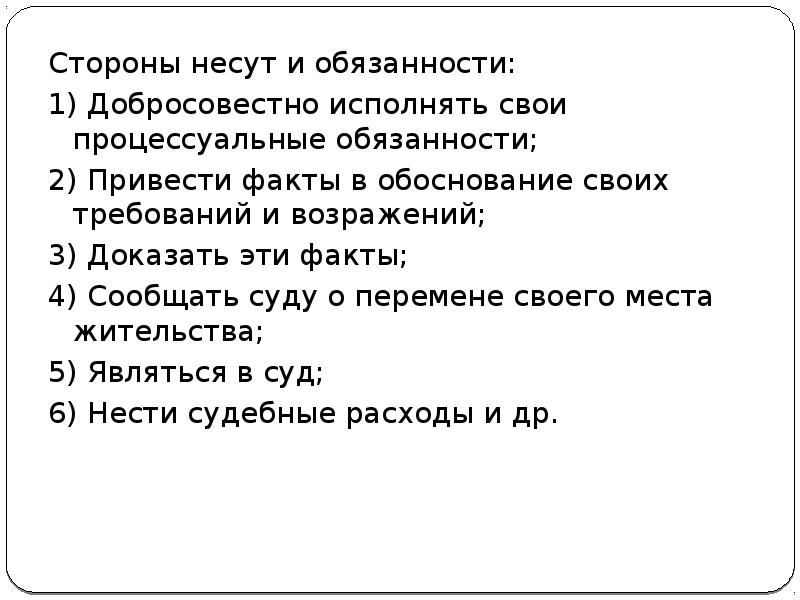 Стороны несут и обязанности:

1) Добросовестно исполнять свои процессуальные обязанности;

2) Привести факты в обоснование своих требований и возражений;

3) Доказать эти факты;

4) Сообщать суду о перемене своего места жительства;

5) Являться в суд;

6) Нести судебные расходы и др.